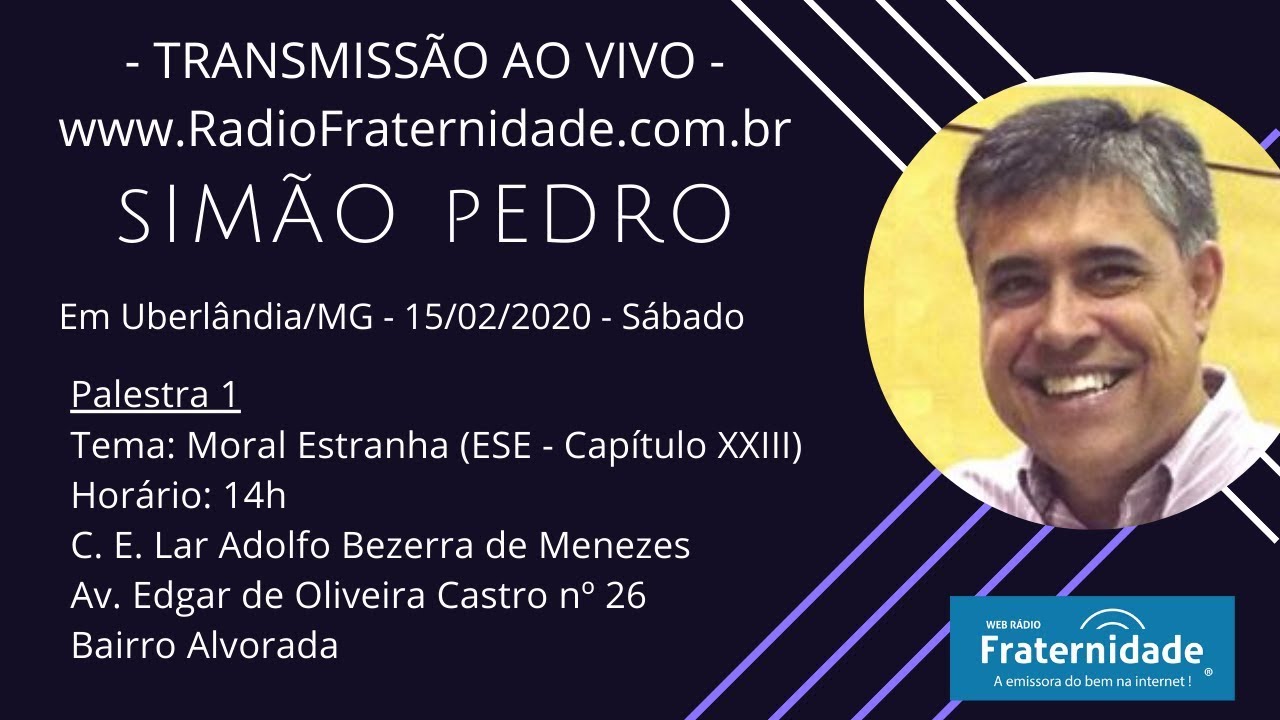 - TRANSMISSÃO AO VIVO -
www.RadioFraternidade.com.br
SIMÃO PEDRO

Em Uberlândia/MG - 15/02/2020 - Sábado

Palestra 1
Tema: Moral Estranha (ESE - Capítulo XXIII)
Horário: 14h
C. E. Lar Adolfo Bezerra de Menezes
Av. Edgar de Oliveira Castro nº 26
Bairro Alvorada

WEB RÁDIO
Fraternidade ®
A emissora do bem na internet !